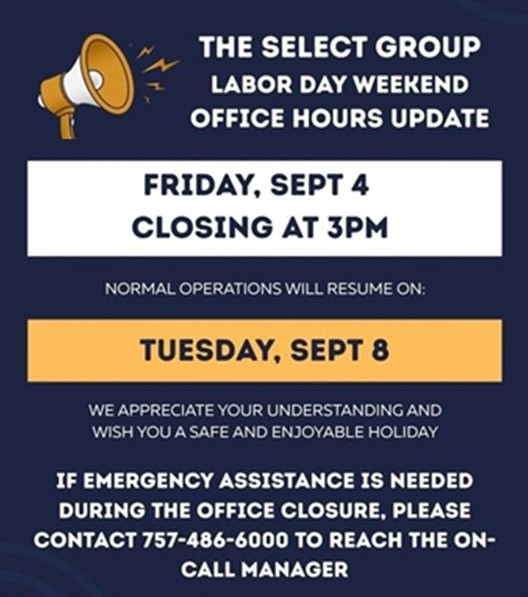 THE SELECT GROUP
LABOR DAY WEEKEND
OFFICE HOURS UPDATE

FRIDAY, SEPT 4
CLOSING AT 3PM

NORMAL OPERATIONS WILL RESUME ON:

TUESDAY, SEPT 8

WE APPRECIATE YOUR UNDERSTANDING AND WISH YOU A SAFE AND ENJOYABLE HOLIDAY

IF EMERGENCY ASSISTANCE IS NEEDED DURING THE OFFICE CLOSURE, PLEASE CONTACT 757-486-6000 TO REACH THE ON-CALL MANAGER